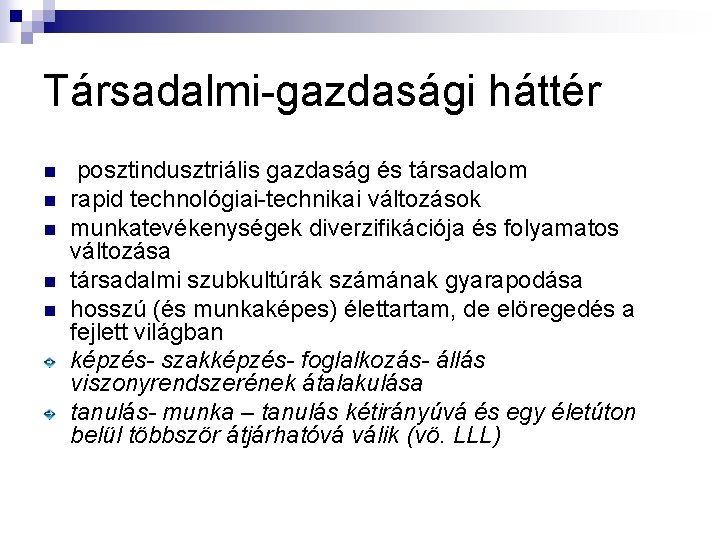 Társadalmi-gazdasági háttér

posztindusztriális gazdaság és társadalom

rapid technológiai-technikai változások

munkatevékenységek diverzifikációja és folyamatos változása

társadalmi szubkultúrák számának gyarapodása

hosszú (és munkaképes) élettartam, de elöregedés a fejlett világban

képzés- szakképzés- foglalkozás- állás viszonyrendszerének átalakulása

tanulás- munka – tanulás kétirányúvá és egy életúton belül többször átjárhatóvá válik (vö. LLL)